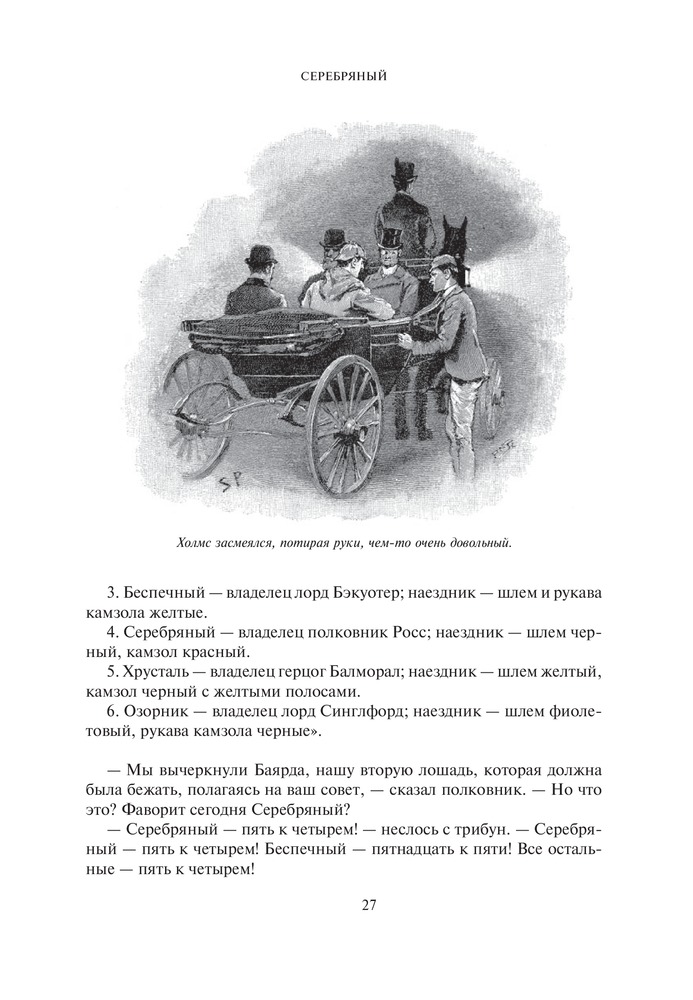 СЕРЕБРЯНЫЙ

SP

Холмс засмеялся, потирая руки, чем-то очень довольный.

3. Беспечный — владелец лорд Бэкуотер; наездник — шлем и рукава камзола желтые.
4. Серебряный — владелец полковник Росс; наездник — шлем черный, камзол красный.
5. Хрусталь — владелец герцог Балморал; наездник — шлем желтый, камзол черный с желтыми полосами.
6. Озорник — владелец лорд Синглфорд; наездник — шлем фиолетовый, рукава камзола черные».

— Мы вычеркнули Баярда, нашу вторую лошадь, которая должна была бежать, полагаясь на ваш совет, — сказал полковник. — Но что это? Фаворит сегодня Серебряный?
— Серебряный — пять к четырем! — неслось с трибун. — Серебряный — пять к четырем! Беспечный — пятнадцать к пяти! Все остальные — пять к четырем!

27